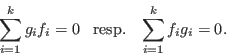 $\sum_{i=1}^{k} g_i f_i = 0$ resp. $\sum_{i=1}^{k} f_i g_i = 0.$